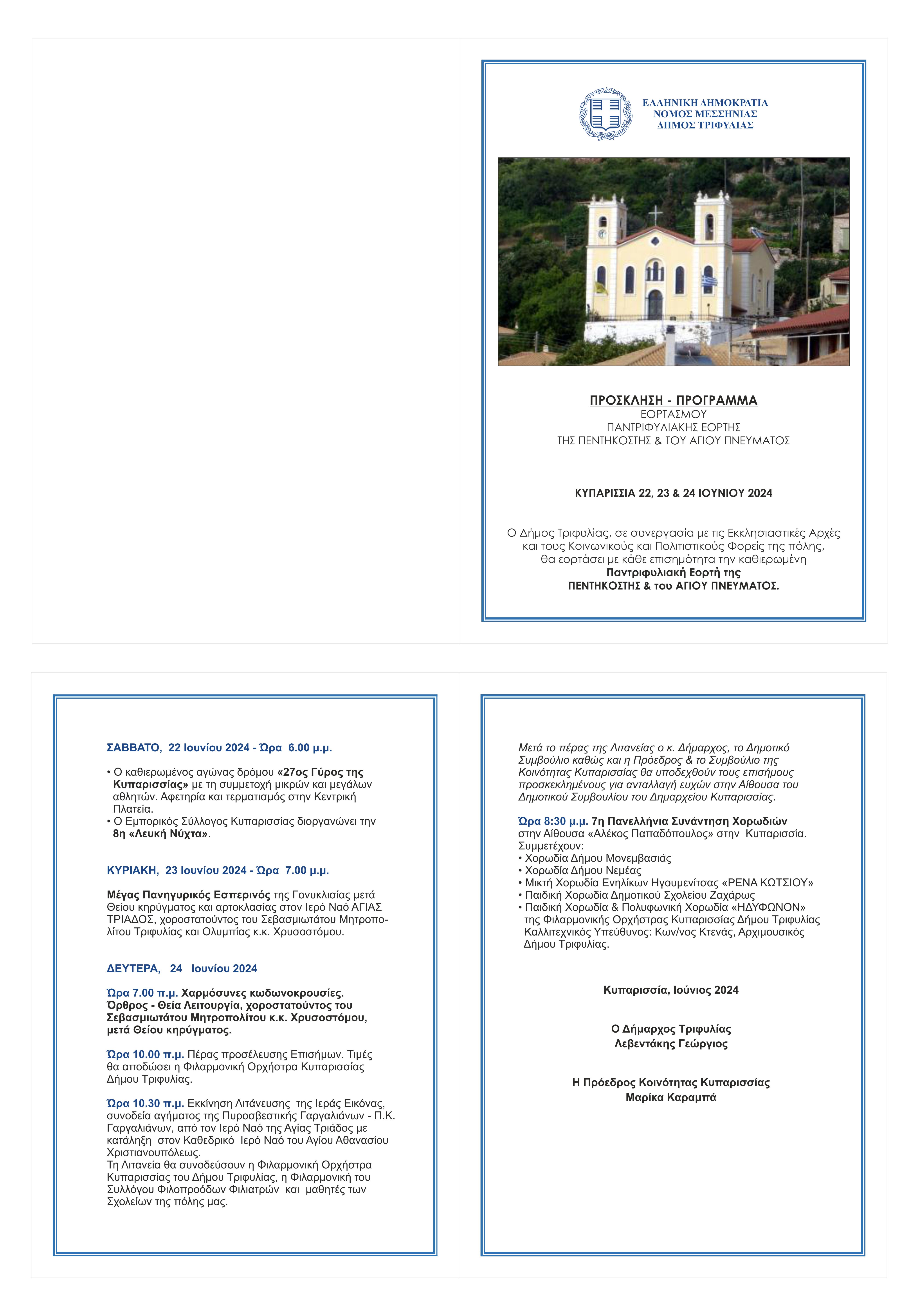 ΕΛΛΗΝΙΚΗ ΔΗΜΟΚΡΑΤΙΑ
ΝΟΜΟΣ ΜΕΣΣΗΝΙΑΣ
ΔΗΜΟΣ ΤΡΙΦΥΛΙΑΣ

ΠΡΟΣΚΛΗΣΗ - ΠΡΟΓΡΑΜΜΑ
ΕΟΡΤΑΣΜΟΥ
ΠΑΝΤΡΙΦΥΛΙΑΚΗΣ ΕΟΡΤΗΣ
ΤΗΣ ΠΕΝΤΗΚΟΣΤΗΣ & ΤΟΥ ΑΓΙΟΥ ΠΝΕΥΜΑΤΟΣ

ΚΥΠΑΡΙΣΣΙΑ 22, 23 & 24 ΙΟΥΝΙΟΥ 2024

Ο Δήμος Τριφυλίας, σε συνεργασία με τις Εκκλησιαστικές Αρχές και τους Κοινωνικούς και Πολιτιστικούς Φορείς της πόλης, θα εορτάσει με κάθε επισημότητα την καθιερωμένη Παντριφυλιακή Εορτή της ΠΕΝΤΗΚΟΣΤΗΣ & του ΑΓΙΟΥ ΠΝΕΥΜΑΤΟΣ.

ΣΑΒΒΑΤΟ, 22 Ιουνίου 2024 - Ώρα 6.00 μ.μ.

• Ο καθιερωμένος αγώνας δρόμου «27ος Γύρος της Κυπαρισσίας» με τη συμμετοχή μικρών και μεγάλων αθλητών. Αφετηρία και τερματισμός στην Κεντρική Πλατεία.
• Ο Εμπορικός Σύλλογος Κυπαρισσίας διοργανώνει την 8η «Λευκή Νύχτα».

ΚΥΡΙΑΚΗ, 23 Ιουνίου 2024 - Ώρα 7.00 μ.μ.

Μέγας Πανηγυρικός Εσπερινός της Γονυκλισίας μετά Θείου κηρύγματος και αρτοκλασίας στον Ιερό Ναό ΑΓΙΑΣ ΤΡΙΑΔΟΣ, χοροστατούντος του Σεβασμιωτάτου Μητροπολίτου Τριφυλίας και Ολυμπίας κ.κ. Χρυσοστόμου.

ΔΕΥΤΕΡΑ, 24 Ιουνίου 2024

Ώρα 7.00 π.μ. Χαρμόσυνες κωδωνοκρουσίες. Όρθρος - Θεία Λειτουργία, χοροστατούντος του Σεβασμιωτάτου Μητροπολίτου κ.κ. Χρυσοστόμου, μετά Θείου κηρύγματος.

Ώρα 10.00 π.μ. Πέρας προσέλευσης Επισήμων. Τιμές θα αποδώσει η Φιλαρμονική Ορχήστρα Κυπαρισσίας Δήμου Τριφυλίας.

Ώρα 10.30 π.μ. Εκκίνηση Λιτάνευσης της Ιεράς Εικόνας, συνοδεία αγήματος της Πυροσβεστικής Γαργαλιάνων - Π.Κ. Γαργαλιάνων, από τον Ιερό Ναό της Αγίας Τριάδος με κατάληξη στον Καθεδρικό Ιερό Ναό του Αγίου Αθανασίου Χριστιανουπόλεως.
Τη Λιτανεία θα συνοδεύσουν η Φιλαρμονική Ορχήστρα Κυπαρισσίας του Δήμου Τριφυλίας, η Φιλαρμονική του Συλλόγου Φιλοπροόδων Φιλιατρών και μαθητές των Σχολείων της πόλης μας.

Μετά το πέρας της Λιτανείας ο κ. Δήμαρχος, το Δημοτικό Συμβούλιο καθώς και η Πρόεδρος & το Συμβούλιο της Κοινότητας Κυπαρισσίας θα υποδεχθούν τους επισήμους προσκεκλημένους για ανταλλαγή ευχών στην Αίθουσα του Δημοτικού Συμβουλίου του Δημαρχείου Κυπαρισσίας.

Ώρα 8:30 μ.μ. 7η Πανελλήνια Συνάντηση Χορωδιών στην Αίθουσα «Αλέκος Παπαδόπουλος» στην Κυπαρισσία.
Συμμετέχουν:
• Χορωδία Δήμου Μονεμβασιάς
• Χορωδία Δήμου Νεμέας
• Μικτή Χορωδία Ενηλίκων Ηγουμενίτσας «ΡΕΝΑ ΚΩΤΣΙΟΥ»
• Παιδική Χορωδία Δημοτικού Σχολείου Ζαχάρως
• Παιδική Χορωδία & Πολυφωνική Χορωδία «ΗΔΥΦΩΝΟΝ» της Φιλαρμονικής Ορχήστρας Κυπαρισσίας Δήμου Τριφυλίας Καλλιτεχνικός Υπεύθυνος: Κων/νος Κτενάς, Αρχιμουσικός Δήμου Τριφυλίας.

Κυπαρισσία, Ιούνιος 2024

Ο Δήμαρχος Τριφυλίας
Λεβεντάκης Γεώργιος

Η Πρόεδρος Κοινότητας Κυπαρισσίας
Μαρίκα Καραμπά